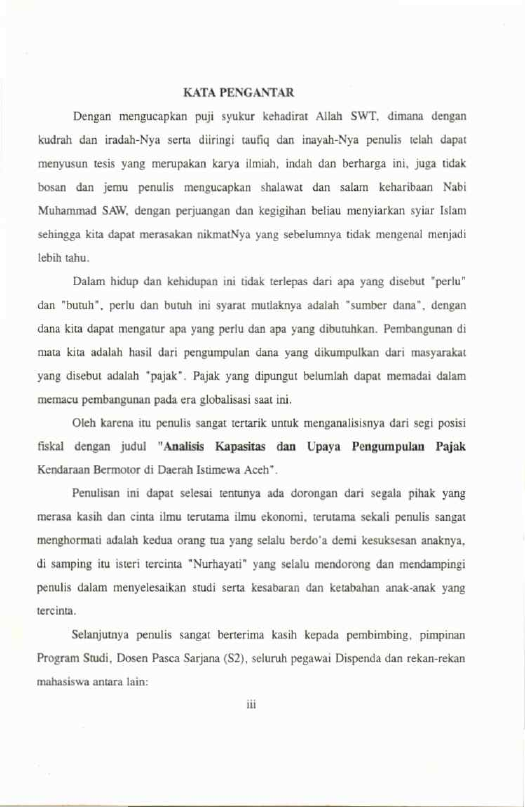 KATA PENGANTAR

Dengan mengucapkan puji syukur kehadirat Allah SWT, dimana dengan kudrah dan iradah-Nya serta diiringi taufiq dan inayah-Nya penulis telah dapat menyusun tesis yang merupakan karya ilmiah, indah dan berharga ini, juga tidak bosan dan jemu penulis mengucapkan shalawat dan salam keharibaan Nabi Muhammad SAW, dengan perjuangan dan kegigihan beliau menyiarkan syiar Islam sehingga kita dapat merasakan nikmatNya yang sebelumnya tidak mengenal menjadi lebih tahu.

Dalam hidup dan kehidupan ini tidak terlepas dari apa yang disebut "perlu" dan "butuh", perlu dan butuh ini syarat mutlaknya adalah "sumber dana", dengan dana kita dapat mengatur apa yang perlu dan apa yang dibutuhkan. Pembangunan di mata kita adalah hasil dari pengumpulan dana yang dikumpulkan dari masyarakat yang disebut adalah "pajak". Pajak yang dipungut belumlah dapat memadai dalam memacu pembangunan pada era globalisasi saat ini.

Oleh karena itu penulis sangat tertarik untuk menganalisisnya dari segi posisi fiskal dengan judul "Analisis Kapasitas dan Upaya Pengumpulan Pajak Kendaraan Bermotor di Daerah Istimewa Aceh".

Penulisan ini dapat selesai tentunya ada dorongan dari segala pihak yang merasa kasih dan cinta ilmu terutama ilmu ekonomi, terutama sekali penulis sangat menghormati adalah kedua orang tua yang selalu berdo'a demi kesuksesan anaknya, di samping itu isteri tercinta "Nurhayati" yang selalu mendorong dan mendampingi penulis dalam menyelesaikan studi serta kesabaran dan ketabahan anak-anak yang tercinta.

Selanjutnya penulis sangat berterima kasih kepada pembimbing, pimpinan Program Studi, Dosen Pasca Sarjana (S2), seluruh pegawai Dispenda dan rekan-rekan mahasiswa antara lain:

iii